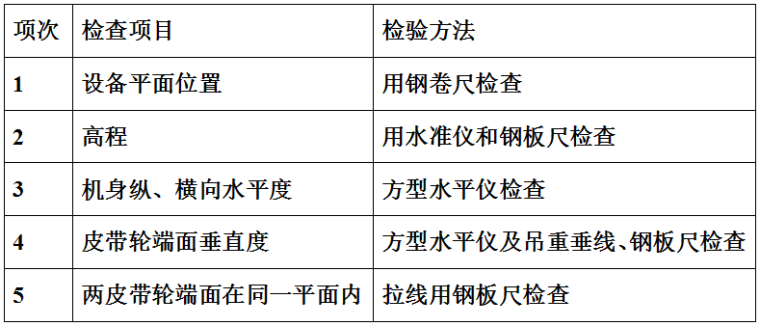 | 项次 | 检查项目 | 检验方法 |
|---|---|---|
| 1 | 设备平面位置 | 用钢卷尺检查 |
| 2 | 高程 | 用水准仪和钢板尺检查 |
| 3 | 机身纵、横向水平度 | 方型水平仪检查 |
| 4 | 皮带轮端面垂直度 | 方型水平仪及吊重垂线、钢板尺检查 |
| 5 | 两皮带轮端面在同一平面内 | 拉线用钢板尺检查 |